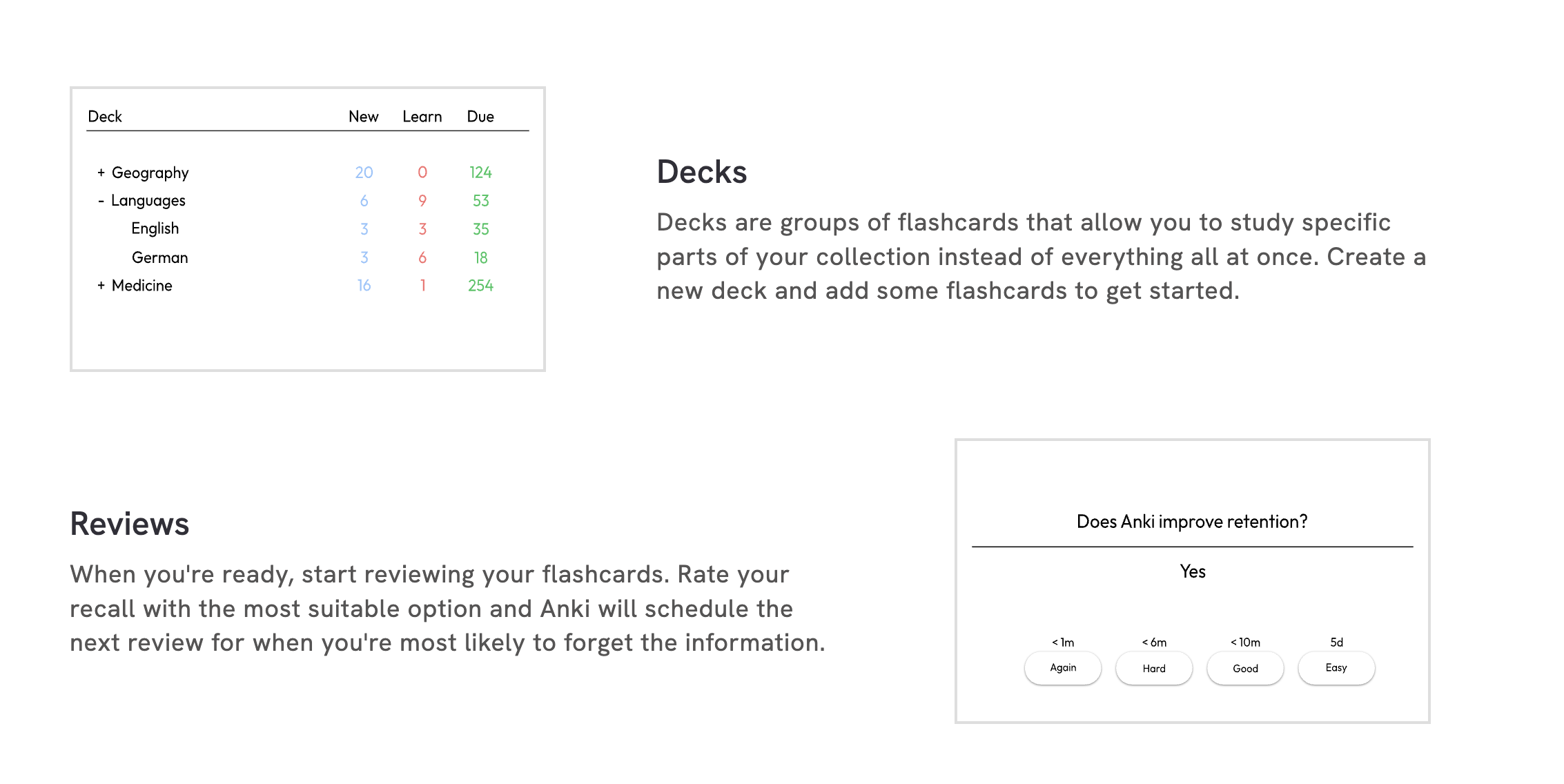 | Deck | New | Learn | Due |
|---|---|---|---|
| + Geography | 20 | 0 | 124 |
| - Languages | 6 | 9 | 53 |
| English | 3 | 3 | 35 |
| German | 3 | 6 | 18 |
| + Medicine | 16 | 1 | 254 |

Decks

Decks are groups of flashcards that allow you to study specific parts of your collection instead of everything all at once. Create a new deck and add some flashcards to get started.

Reviews

When you're ready, start reviewing your flashcards. Rate your recall with the most suitable option and Anki will schedule the next review for when you're most likely to forget the information.

Does Anki improve retention?

Yes

< 1m
Again
< 6m
Hard
< 10m
Good
5d
Easy